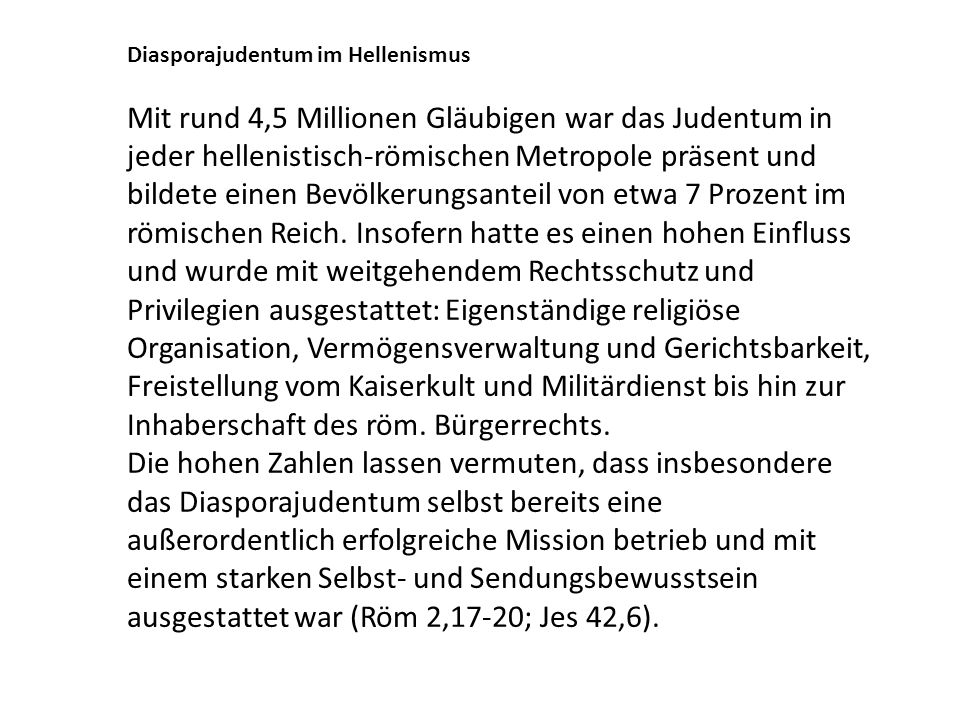 Diasporajudentum im Hellenismus

Mit rund 4,5 Millionen Gläubigen war das Judentum in jeder hellenistisch-römischen Metropole präsent und bildete einen Bevölkerungsanteil von etwa 7 Prozent im römischen Reich. Insofern hatte es einen hohen Einfluss und wurde mit weitgehendem Rechtsschutz und Privilegien ausgestattet: Eigenständige religiöse Organisation, Vermögensverwaltung und Gerichtsbarkeit, Freistellung vom Kaiserkult und Militärdienst bis hin zur Inhaberschaft des röm. Bürgerrechts.
Die hohen Zahlen lassen vermuten, dass insbesondere das Diasporajudentum selbst bereits eine außerordentlich erfolgreiche Mission betrieb und mit einem starken Selbst- und Sendungsbewusstsein ausgestattet war (Röm 2,17-20; Jes 42,6).